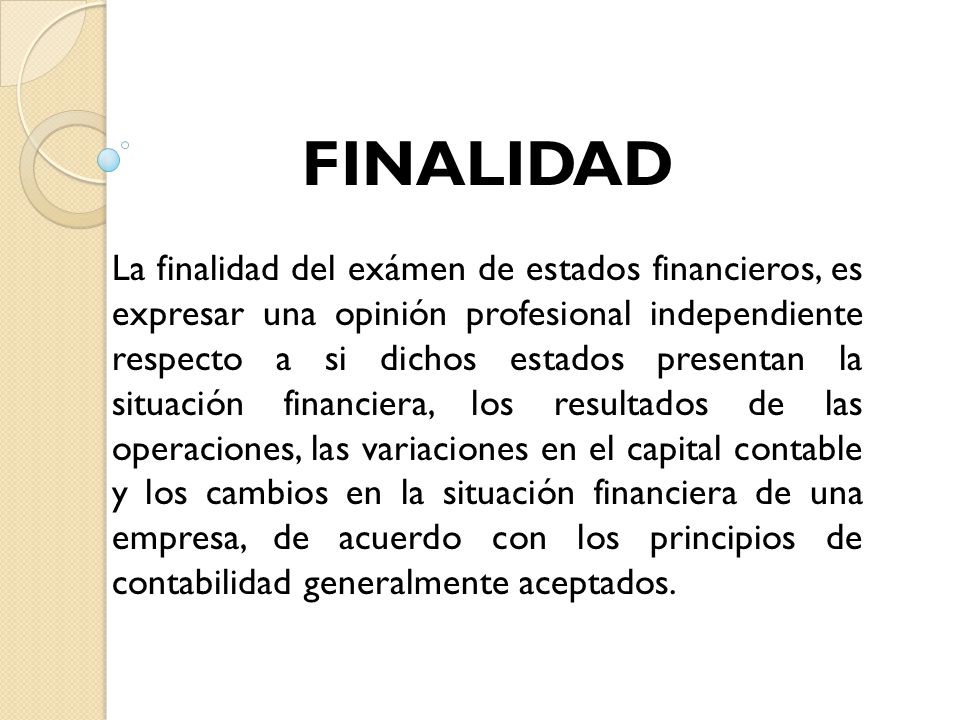 FINALIDAD

La finalidad del exámen de estados financieros, es expresar una opinión profesional independiente respecto a si dichos estados presentan la situación financiera, los resultados de las operaciones, las variaciones en el capital contable y los cambios en la situación financiera de una empresa, de acuerdo con los principios de contabilidad generalmente aceptados.